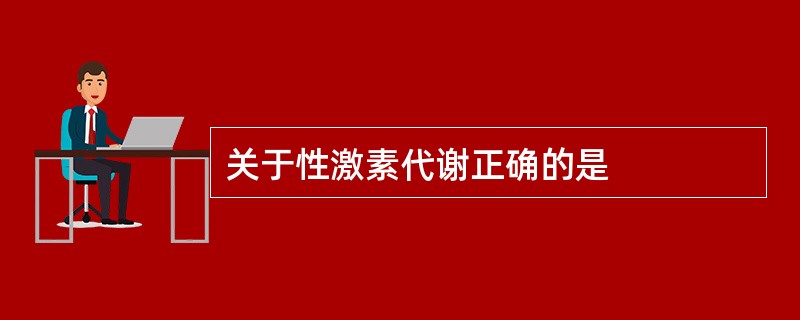 关于性激素代谢正确的是